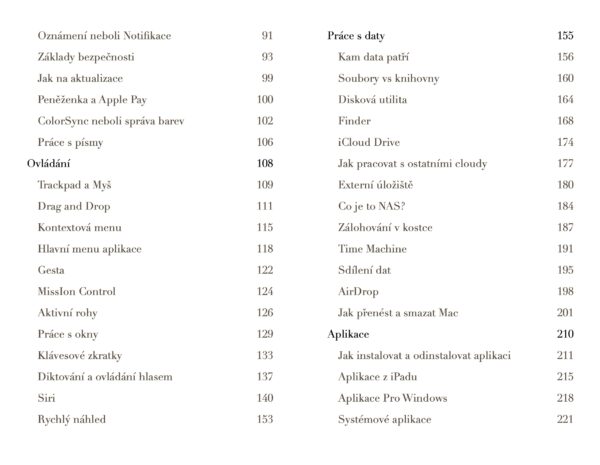 Oznámení neboli Notifikace 91
Základy bezpečnosti 93
Jak na aktualizace 99
Peněženka a Apple Pay 100
ColorSync neboli správa barev 102
Práce s písmy 106
Ovládání 108
Trackpad a Myš 109
Drag and Drop 111
Kontextová menu 115
Hlavní menu aplikace 118
Gesta 122
MissIon Control 124
Aktivní rohy 126
Práce s okny 129
Klávesové zkratky 133
Diktování a ovládání hlasem 137
Siri 140
Rychlý náhled 153

Práce s daty 155
Kam data patří 156
Soubory vs knihovny 160
Disková utilita 164
Finder 168
iCloud Drive 174
Jak pracovat s ostatními cloudy 177
Externí úložiště 180
Co je to NAS? 184
Zálohování v kostce 187
Time Machine 191
Sdílení dat 195
AirDrop 198
Jak přenést a smazat Mac 201
Aplikace 210
Jak instalovat a odinstalovat aplikaci 211
Aplikace z iPadu 215
Aplikace Pro Windows 218
Systémové aplikace 221